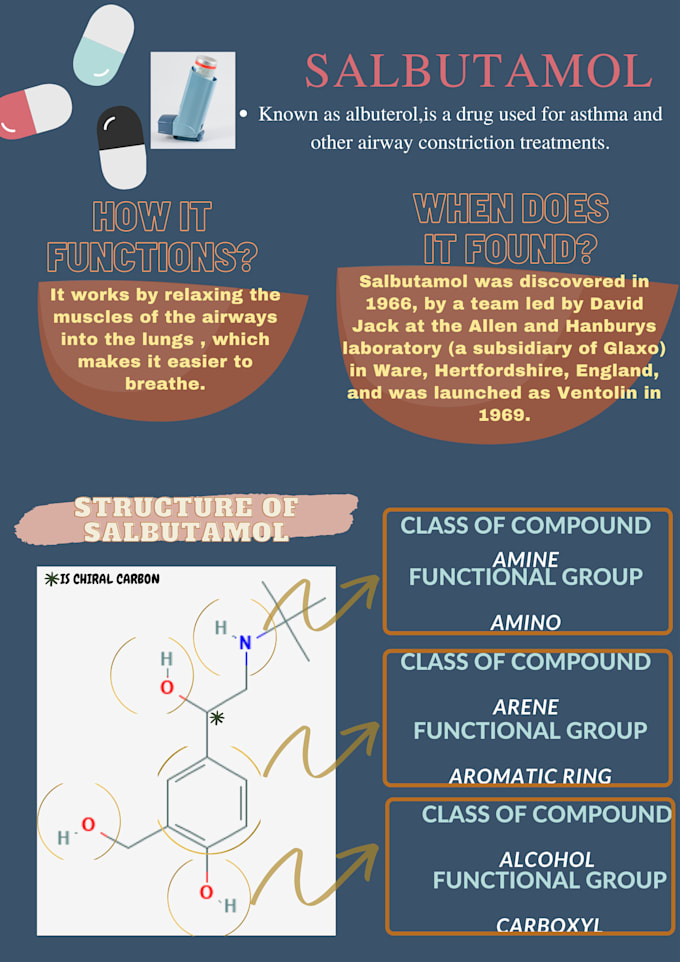 SALBUTAMOL

• Known as albuterol,is a drug used for asthma and other airway constriction treatments.

HOW IT FUNCTIONS?

It works by relaxing the muscles of the airways into the lungs , which makes it easier to breathe.

WHEN DOES IT FOUND?

Salbutamol was discovered in 1966, by a team led by David Jack at the Allen and Hanburys laboratory (a subsidiary of Glaxo) in Ware, Hertfordshire, England, and was launched as Ventolin in 1969.

STRUCTURE OF SALBUTAMOL

✳IS CHIRAL CARBON

H N H O ✳ H O O H

CLASS OF COMPOUND
AMINE
FUNCTIONAL GROUP
AMINO

CLASS OF COMPOUND
ARENE
FUNCTIONAL GROUP
AROMATIC RING

CLASS OF COMPOUND
ALCOHOL
FUNCTIONAL GROUP
CARBOXYL